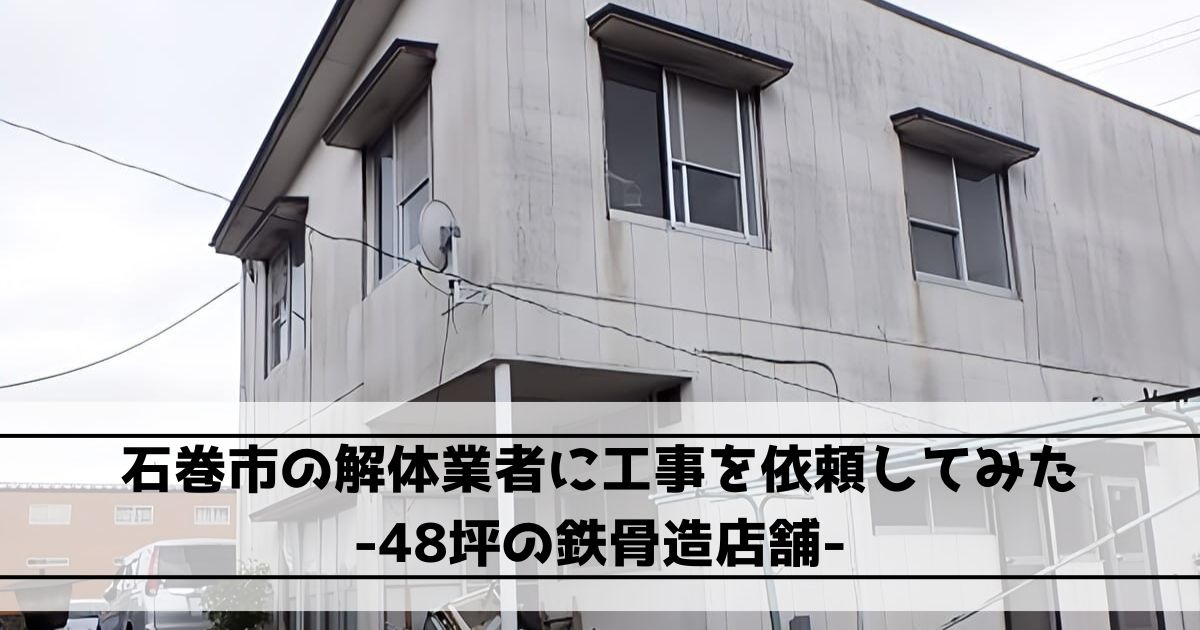 石巻市の解体業者に工事を依頼してみた
-48坪の鉄骨造店舗-